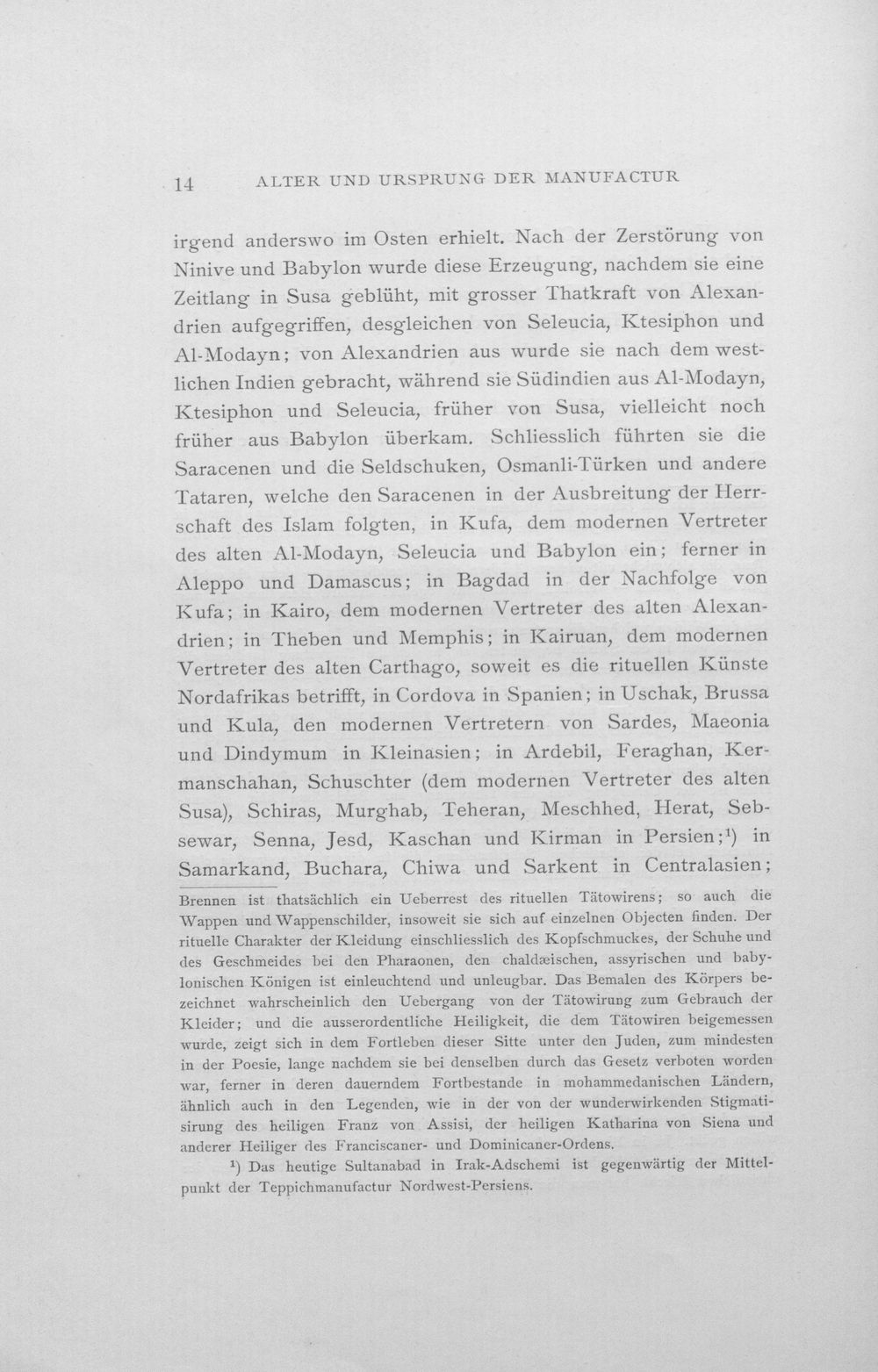 14 ALTER UND URSPRUNG DER MANUFACTUR

irgend anderswo im Osten erhielt. Nach der Zerstörung von Ninive und Babylon wurde diese Erzeugung, nachdem sie eine Zeitlang in Susa geblüht, mit grosser Thatkraft von Alexandrien aufgegriffen, desgleichen von Seleucia, Ktesiphon und Al-Modayn; von Alexandrien aus wurde sie nach dem westlichen Indien gebracht, während sie Südindien aus Al-Modayn, Ktesiphon und Seleucia, früher von Susa, vielleicht noch früher aus Babylon überkam. Schliesslich führten sie die Saracenen und die Seldschuken, Osmanli-Türken und andere Tataren, welche den Saracenen in der Ausbreitung der Herrschaft des Islam folgten, in Kufa, dem modernen Vertreter des alten Al-Modayn, Seleucia und Babylon ein; ferner in Aleppo und Damascus; in Bagdad in der Nachfolge von Kufa; in Kairo, dem modernen Vertreter des alten Alexandrien; in Theben und Memphis; in Kairuan, dem modernen Vertreter des alten Carthago, soweit es die rituellen Künste Nordafrikas betrifft, in Cordova in Spanien; in Uschak, Brussa und Kula, den modernen Vertretern von Sardes, Maeonia und Dindymum in Kleinasien; in Ardebil, Feraghan, Kermanschahan, Schuschter (dem modernen Vertreter des alten Susa), Schiras, Murghab, Teheran, Meschhed, Herat, Sebsewar, Senna, Jesd, Kaschan und Kirman in Persien;$^{1}$) in Samarkand, Buchara, Chiwa und Sarkent in Centralasien;

Brennen ist thatsächlich ein Ueberrest des rituellen Tätowirens; so auch die Wappen und Wappenschilder, insoweit sie sich auf einzelnen Objecten finden. Der rituelle Charakter der Kleidung einschliesslich des Kopfschmuckes, der Schuhe und des Geschmeides bei den Pharaonen, den chaldæischen, assyrischen und babylonischen Königen ist einleuchtend und unleugbar. Das Bemalen des Körpers bezeichnet wahrscheinlich den Uebergang von der Tätowirung zum Gebrauch der Kleider; und die ausserordentliche Heiligkeit, die dem Tätowiren beigemessen wurde, zeigt sich in dem Fortleben dieser Sitte unter den Juden, zum mindesten in der Poesie, lange nachdem sie bei denselben durch das Gesetz verboten worden war, ferner in deren dauerndem Fortbestande in mohammedanischen Ländern, ähnlich auch in den Legenden, wie in der von der wunderwirkenden Stigmatisirung des heiligen Franz von Assisi, der heiligen Katharina von Siena und anderer Heiliger des Franciscaner- und Dominicaner-Ordens.

$^{1}$) Das heutige Sultanabad in Irak-Adschemi ist gegenwärtig der Mittelpunkt der Teppichmanufactur Nordwest-Persiens.